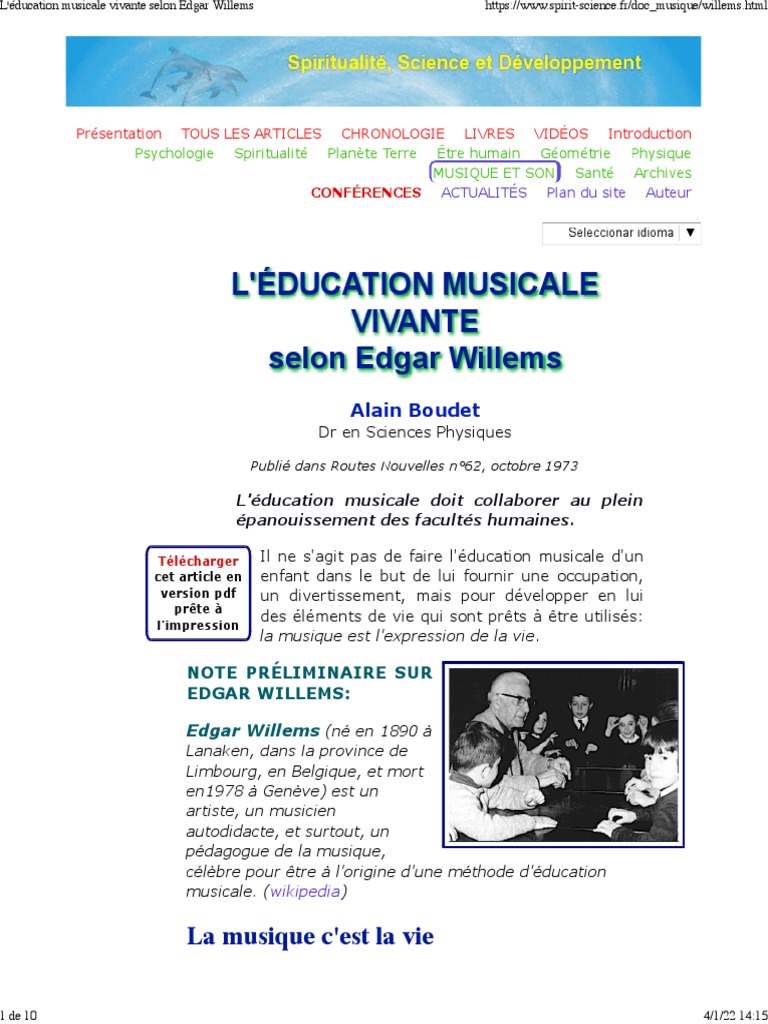 L'éducation musicale vivante selon Edgar Willems

https://www.spirit-science.fr/doc_musique/willems.html

Spiritualité, Science et Développement

Présentation TOUS LES ARTICLES CHRONOLOGIE LIVRES VIDÉOS Introduction
Psychologie Spiritualité Planète Terre Être humain Géométrie Physique
MUSIQUE ET SON Santé Archives
CONFÉRENCES ACTUALITÉS Plan du site Auteur

Seleccionar idioma ▼

L'ÉDUCATION MUSICALE VIVANTE selon Edgar Willems

Alain Boudet
Dr en Sciences Physiques

Publié dans Routes Nouvelles n°62, octobre 1973

L'éducation musicale doit collaborer au plein épanouissement des facultés humaines.

Télécharger cet article en version pdf prête à l'impression

Il ne s'agit pas de faire l'éducation musicale d'un enfant dans le but de lui fournir une occupation, un divertissement, mais pour développer en lui des éléments de vie qui sont prêts à être utilisés: la musique est l'expression de la vie.

NOTE PRÉLIMINAIRE SUR EDGAR WILLEMS:

Edgar Willems (né en 1890 à Lanaken, dans la province de Limbourg, en Belgique, et mort en1978 à Genève) est un artiste, un musicien autodidacte, et surtout, un pédagogue de la musique, célèbre pour être à l'origine d'une méthode d'éducation musicale. (wikipedia)

La musique c'est la vie

1 de 10

4/1/22 14:15